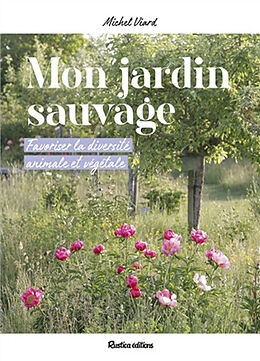 Michel Viard

Mon jardin sauvage

Favoriser la diversité animale et végétale

Rustica éditions